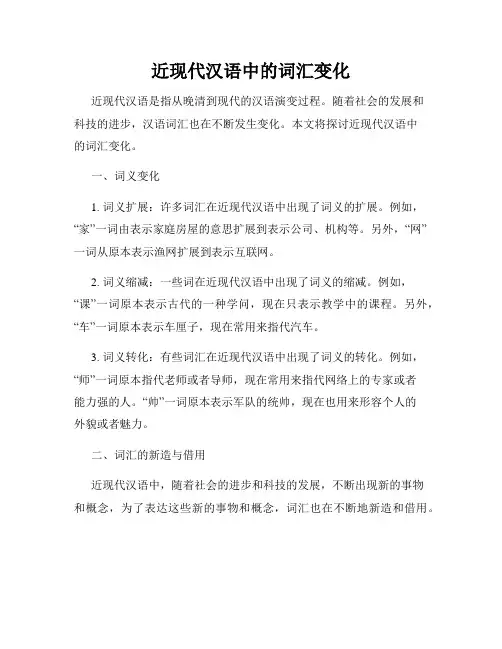 近现代汉语中的词汇变化

近现代汉语是指从晚清到现代的汉语演变过程。随着社会的发展和科技的进步，汉语词汇也在不断发生变化。本文将探讨近现代汉语中的词汇变化。

一、词义变化

1. 词义扩展：许多词汇在近现代汉语中出现了词义的扩展。例如，“家”一词由表示家庭房屋的意思扩展到表示公司、机构等。另外，“网”一词从原本表示渔网扩展到表示互联网。

2. 词义缩减：一些词在近现代汉语中出现了词义的缩减。例如，“课”一词原本表示古代的一种学问，现在只表示教学中的课程。另外，“车”一词原本表示车厘子，现在常用来指代汽车。

3. 词义转化：有些词汇在近现代汉语中出现了词义的转化。例如，“师”一词原本指代老师或者导师，现在常用来指代网络上的专家或者能力强的人。“帅”一词原本表示军队的统帅，现在也用来形容个人的外貌或者魅力。

二、词汇的新造与借用

近现代汉语中，随着社会的进步和科技的发展，不断出现新的事物和概念，为了表达这些新的事物和概念，词汇也在不断地新造和借用。